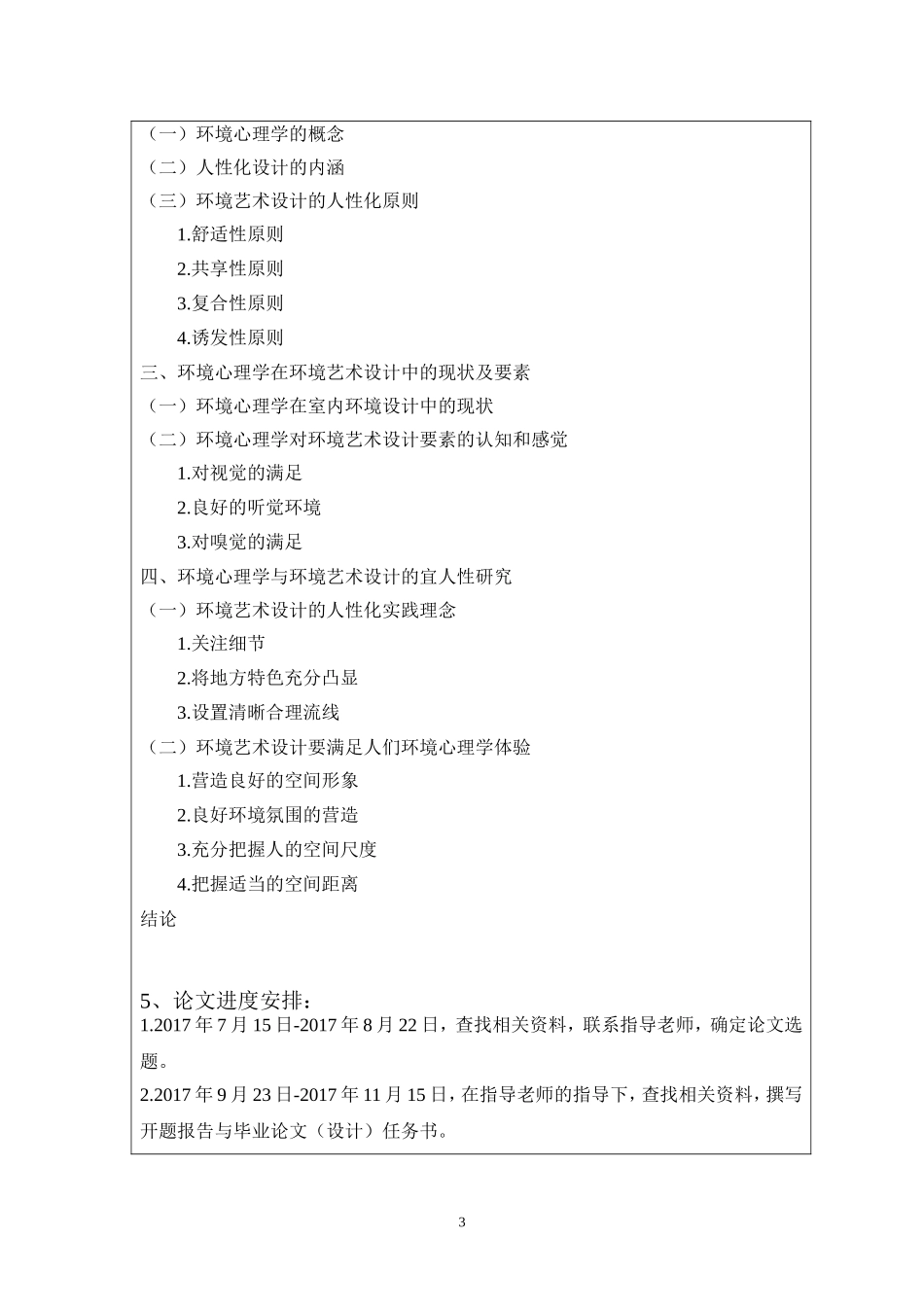 （一）环境心理学的概念
（二）人性化设计的内涵
（三）环境艺术设计的人性化原则
1.舒适性原则
2.共享性原则
3.复合性原则
4.诱发性原则
三、环境心理学在环境艺术设计中的现状及要素
（一）环境心理学在室内环境设计中的现状
（二）环境心理学对环境艺术设计要素的认知和感觉
1.对视觉的满足
2.良好的听觉环境
3.对嗅觉的满足
四、环境心理学与环境艺术设计的宜人性研究
（一）环境艺术设计的人性化实践理念
1.关注细节
2.将地方特色充分凸显
3.设置清晰合理流线
（二）环境艺术设计要满足人们环境心理学体验
1.营造良好的空间形象
2.良好环境氛围的营造
3.充分把握人的空间尺度
4.把握适当的空间距离
结论

5、论文进度安排：
1.2017 年 7 月 15 日-2017 年 8 月 22 日，查找相关资料，联系指导老师，确定论文选题。
2.2017 年 9 月 23 日-2017 年 11 月 15 日，在指导老师的指导下，查找相关资料，撰写开题报告与毕业论文（设计）任务书。

3